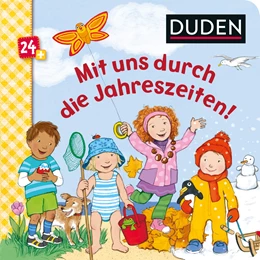 DUDEN

24+

Mit uns durch die Jahreszeiten!